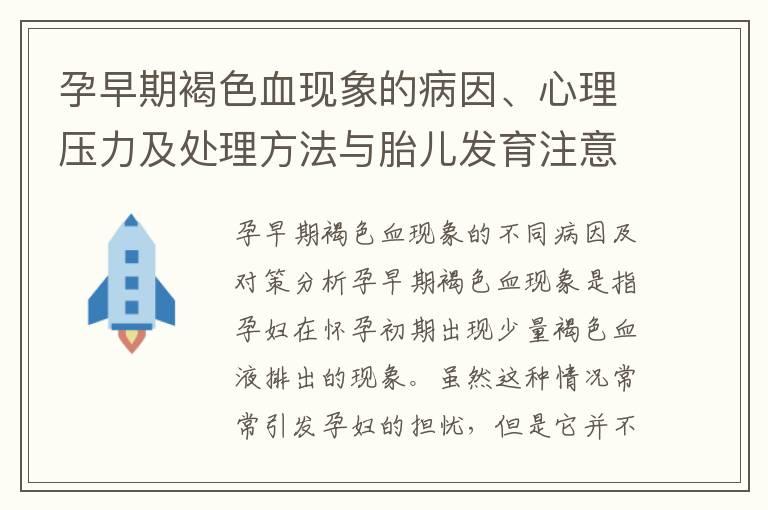 孕早期褐色血现象的病因、心理压力及处理方法与胎儿发育注意

孕早期褐色血现象的不同病因及对策分析孕早期褐色血现象是指孕妇在怀孕初期出现少量褐色血液排出的现象。虽然这种情况常常引发孕妇的担忧，但是它并不